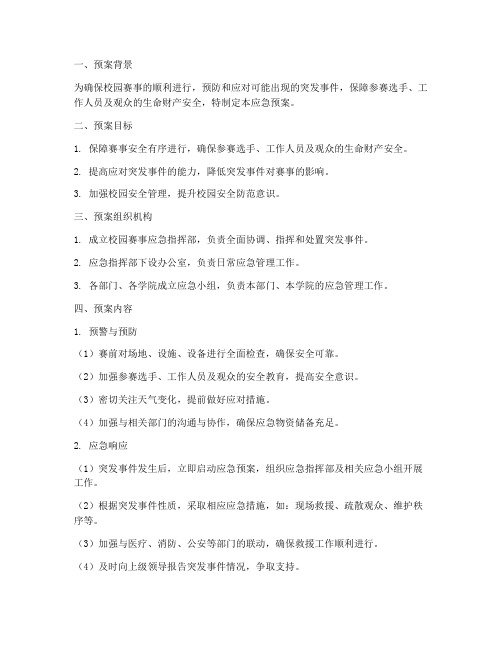 一、预案背景

为确保校园赛事的顺利进行，预防和应对可能出现的突发事件，保障参赛选手、工作人员及观众的生命财产安全，特制定本应急预案。

二、预案目标

1. 保障赛事安全有序进行，确保参赛选手、工作人员及观众的生命财产安全。

2. 提高应对突发事件的能力，降低突发事件对赛事的影响。

3. 加强校园安全管理，提升校园安全防范意识。

三、预案组织机构

1. 成立校园赛事应急指挥部，负责全面协调、指挥和处置突发事件。

2. 应急指挥部下设办公室，负责日常应急管理工作。

3. 各部门、各学院成立应急小组，负责本部门、本学院的应急管理工作。

四、预案内容

1. 预警与预防

（1）赛前对场地、设施、设备进行全面检查，确保安全可靠。

（2）加强参赛选手、工作人员及观众的安全教育，提高安全意识。

（3）密切关注天气变化，提前做好应对措施。

（4）加强与相关部门的沟通与协作，确保应急物资储备充足。

2. 应急响应

（1）突发事件发生后，立即启动应急预案，组织应急指挥部及相关应急小组开展工作。

（2）根据突发事件性质，采取相应应急措施，如：现场救援、疏散观众、维护秩序等。

（3）加强与医疗、消防、公安等部门的联动，确保救援工作顺利进行。

（4）及时向上级领导报告突发事件情况，争取支持。